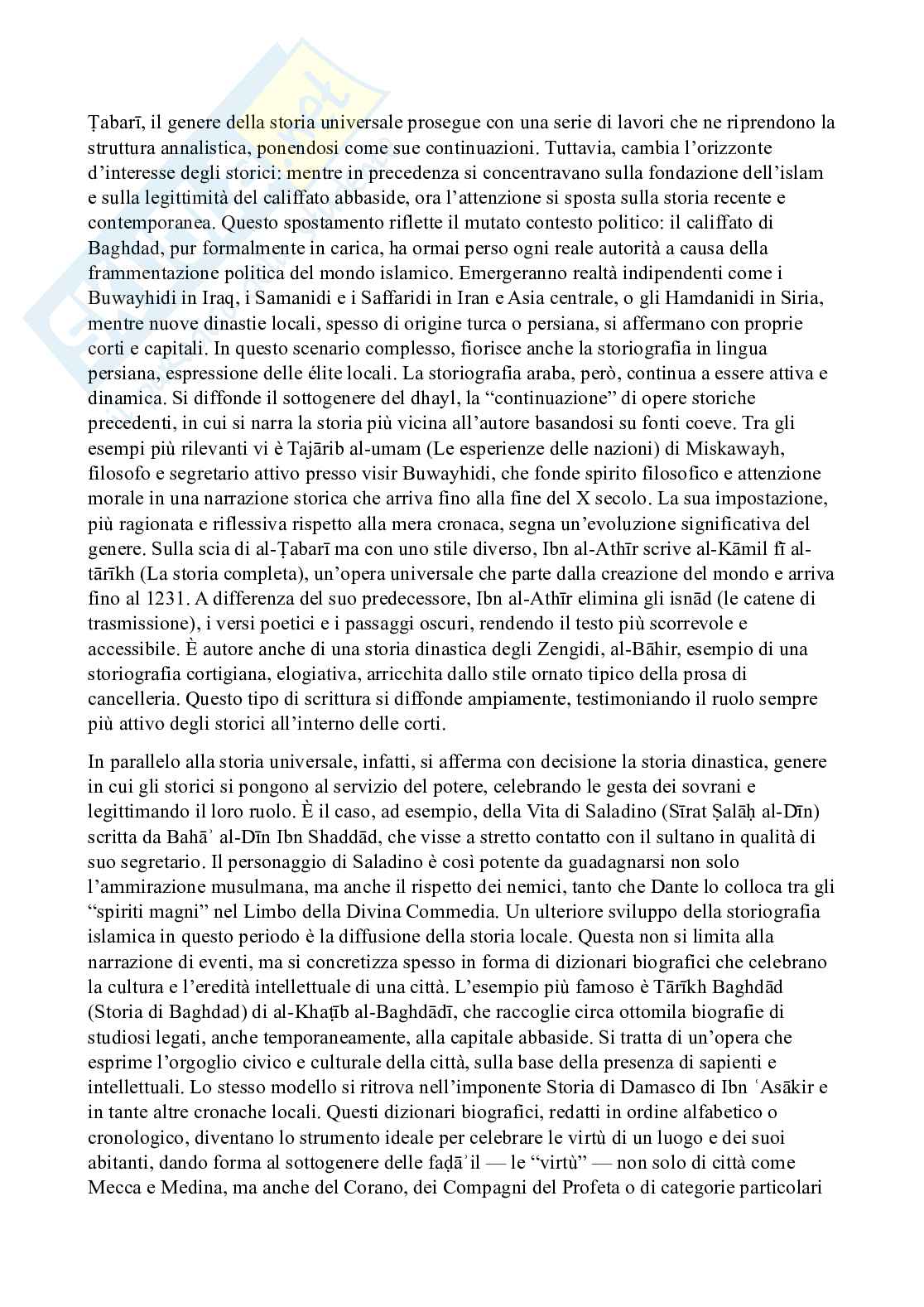 Ṭabarī, il genere della storia universale prosegue con una serie di lavori che ne riprendono la struttura annalistica, ponendosi come sue continuazioni. Tuttavia, cambia l'orizzonte d'interesse degli storici: mentre in precedenza si concentravano sulla fondazione dell'islam e sulla legittimità del califfato abbaside, ora l'attenzione si sposta sulla storia recente e contemporanea. Questo spostamento riflette il mutato contesto politico: il califfato di Baghdad, pur formalmente in carica, ha ormai perso ogni reale autorità a causa della frammentazione politica del mondo islamico. Emergeranno realtà indipendenti come i Buwayhidi in Iraq, i Samanidi e i Saffaridi in Iran e Asia centrale, o gli Hamdanidi in Siria, mentre nuove dinastie locali, spesso di origine turca o persiana, si affermano con proprie corti e capitali. In questo scenario complesso, fiorisce anche la storiografia in lingua persiana, espressione delle élite locali. La storiografia araba, però, continua a essere attiva e dinamica. Si diffonde il sottogenere del dhayl, la "continuazione" di opere storiche precedenti, in cui si narra la storia più vicina all'autore basandosi su fonti coeve. Tra gli esempi più rilevanti vi è Tajārib al-umam (Le esperienze delle nazioni) di Miskawayh, filosofo e segretario attivo presso visir Buwayhidi, che fonde spirito filosofico e attenzione morale in una narrazione storica che arriva fino alla fine del X secolo. La sua impostazione, più ragionata e riflessiva rispetto alla mera cronaca, segna un'evoluzione significativa del genere. Sulla scia di al-Ṭabarī ma con uno stile diverso, Ibn al-Athīr scrive al-Kāmil fī al-tārīkh (La storia completa), un'opera universale che parte dalla creazione del mondo e arriva fino al 1231. A differenza del suo predecessore, Ibn al-Athīr elimina gli isnād (le catene di trasmissione), i versi poetici e i passaggi oscuri, rendendo il testo più scorrevole e accessibile. È autore anche di una storia dinastica degli Zengidi, al-Bāhir, esempio di una storiografia cortigiana, elogiativa, arricchita dallo stile ornato tipico della prosa di cancelleria. Questo tipo di scrittura si diffonde ampiamente, testimoniando il ruolo sempre più attivo degli storici all'interno delle corti.

In parallelo alla storia universale, infatti, si afferma con decisione la storia dinastica, genere in cui gli storici si pongono al servizio del potere, celebrando le gesta dei sovrani e legittimando il loro ruolo. È il caso, ad esempio, della Vita di Saladino (Sīrat Ṣalāḥ al-Dīn) scritta da Bahāʾ al-Dīn Ibn Shaddād, che visse a stretto contatto con il sultano in qualità di suo segretario. Il personaggio di Saladino è così potente da guadagnarsi non solo l'ammirazione musulmana, ma anche il rispetto dei nemici, tanto che Dante lo colloca tra gli "spiriti magni" nel Limbo della Divina Commedia. Un ulteriore sviluppo della storiografia islamica in questo periodo è la diffusione della storia locale. Questa non si limita alla narrazione di eventi, ma si concretizza spesso in forma di dizionari biografici che celebrano la cultura e l'eredità intellettuale di una città. L'esempio più famoso è Tārīkh Baghdād (Storia di Baghdad) di al-Khaṭīb al-Baghdādī, che raccoglie circa ottomila biografie di studiosi legati, anche temporaneamente, alla capitale abbaside. Si tratta di un'opera che esprime l'orgoglio civico e culturale della città, sulla base della presenza di sapienti e intellettuali. Lo stesso modello si ritrova nell'imponente Storia di Damasco di Ibn ʿAsākir e in tante altre cronache locali. Questi dizionari biografici, redatti in ordine alfabetico o cronologico, diventano lo strumento ideale per celebrare le virtù di un luogo e dei suoi abitanti, dando forma al sottogenere delle faḍāʾil — le "virtù" — non solo di città come Mecca e Medina, ma anche del Corano, dei Compagni del Profeta o di categorie particolari